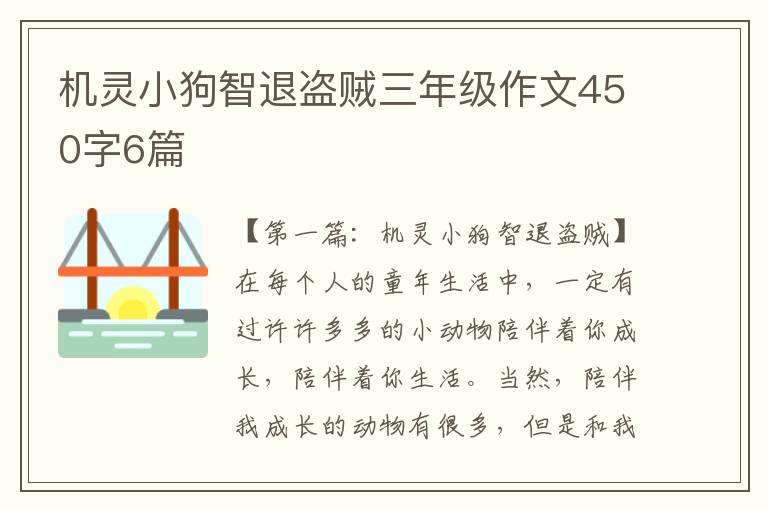 机灵小狗智退盗贼三年级作文450字6篇

【第一篇：机灵小狗智退盗贼】在每个人的童年生活中，一定有过许许多多的小动物陪伴着你成长，陪伴着你生活。当然，陪伴我成长的动物有很多，但是和我